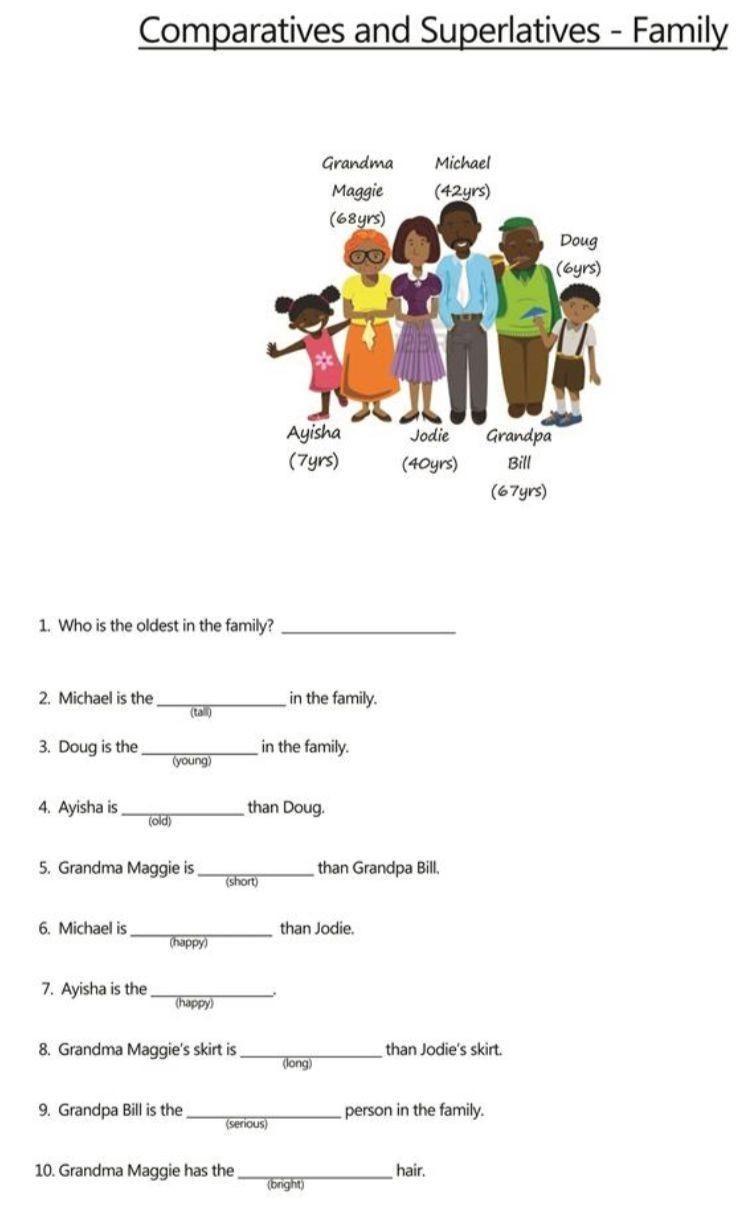 Comparatives and Superlatives - Family

Grandma Maggie (68yrs)

Michael (42yrs)

Doug (6yrs)

Ayisha (7yrs)

Jodie (40yrs)

Grandpa Bill (67yrs)

1. Who is the oldest in the family? ____________________

2. Michael is the ______________ in the family.
(tall)

3. Doug is the ______________ in the family.
(young)

4. Ayisha is ______________ than Doug.
(old)

5. Grandma Maggie is ______________ than Grandpa Bill.
(short)

6. Michael is ______________ than Jodie.
(happy)

7. Ayisha is the ______________.
(happy)

8. Grandma Maggie's skirt is ______________ than Jodie's skirt.
(long)

9. Grandpa Bill is the ______________ person in the family.
(serious)

10. Grandma Maggie has the ______________ hair.
(bright)